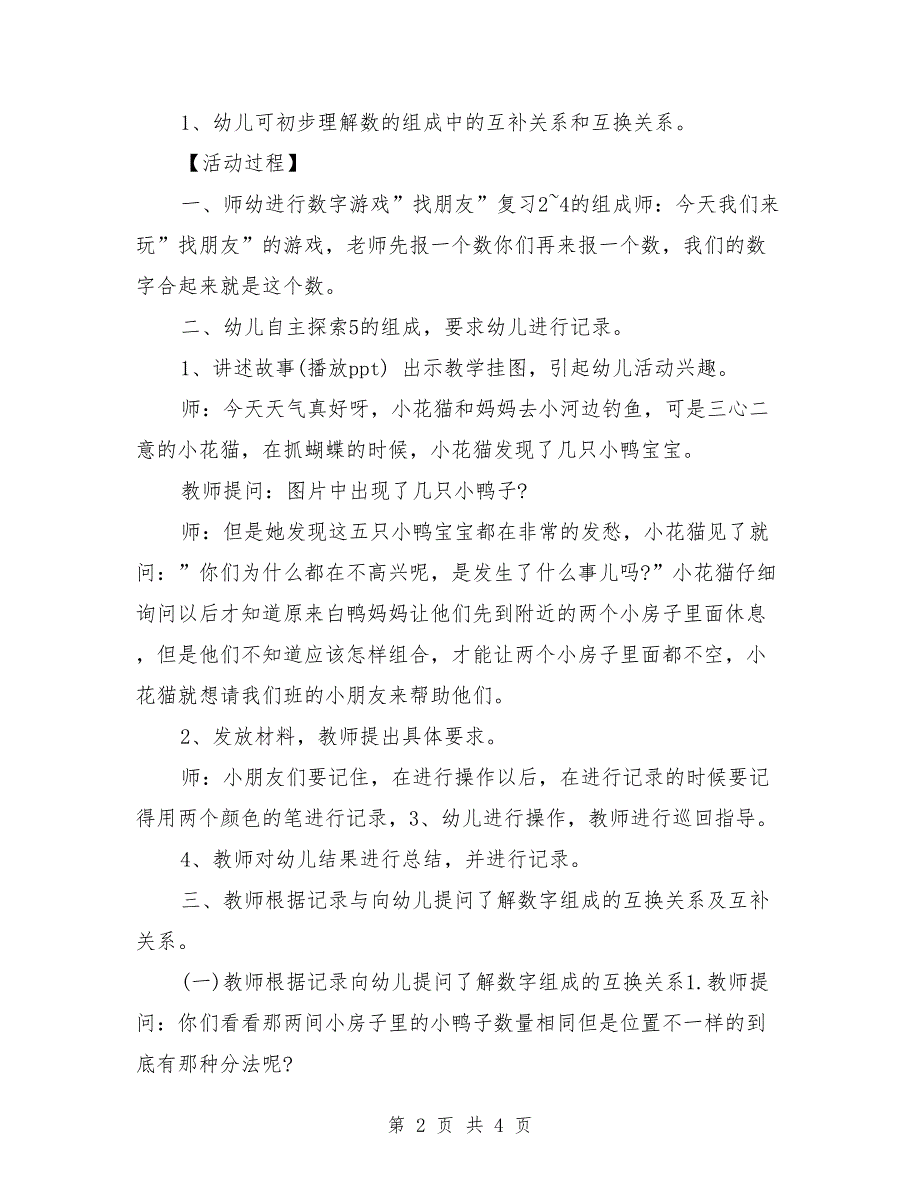 1、幼儿可初步理解数的组成中的互补关系和互换关系。

【活动过程】

一、师幼进行数字游戏”找朋友”复习2~4的组成师：今天我们来玩”找朋友”的游戏，老师先报一个数你们再来报一个数，我们的数字合起来就是这个数。

二、幼儿自主探索5的组成，要求幼儿进行记录。

1、讲述故事(播放ppt) 出示教学挂图，引起幼儿活动兴趣。

师：今天天气真好呀，小花猫和妈妈去小河边钓鱼，可是三心二意的小花猫，在抓蝴蝶的时候，小花猫发现了几只小鸭宝宝。

教师提问：图片中出现了几只小鸭子?

师：但是她发现这五只小鸭宝宝都在非常的发愁，小花猫见了就问：”你们为什么都在不高兴呢，是发生了什么事儿吗?”小花猫仔细询问以后才知道原来白鸭妈妈让他们先到附近的两个小房子里面休息，但是他们不知道应该怎样组合，才能让两个小房子里面都不空，小花猫就想请我们班的小朋友来帮助他们。

2、发放材料，教师提出具体要求。

师：小朋友们要记住，在进行操作以后，在进行记录的时候要记得用两个颜色的笔进行记录，3、幼儿进行操作，教师进行巡回指导。

4、教师对幼儿结果进行总结，并进行记录。

三、教师根据记录与向幼儿提问了解数字组成的互换关系及互补关系。

(一)教师根据记录向幼儿提问了解数字组成的互换关系1.教师提问：你们看看那两间小房子里的小鸭子数量相同但是位置不一样的到底有那种分法呢?

第 2 页 共 4 页